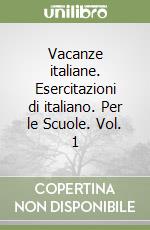 unilibro

Vacanze italiane. Esercitazioni di italiano. Per le Scuole. Vol. 1

COPERTINA NON DISPONIBILE